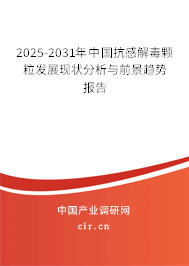 2025-2031年中国抗感解毒颗粒发展现状分析与前景趋势报告

中国产业调研网

cir.cn